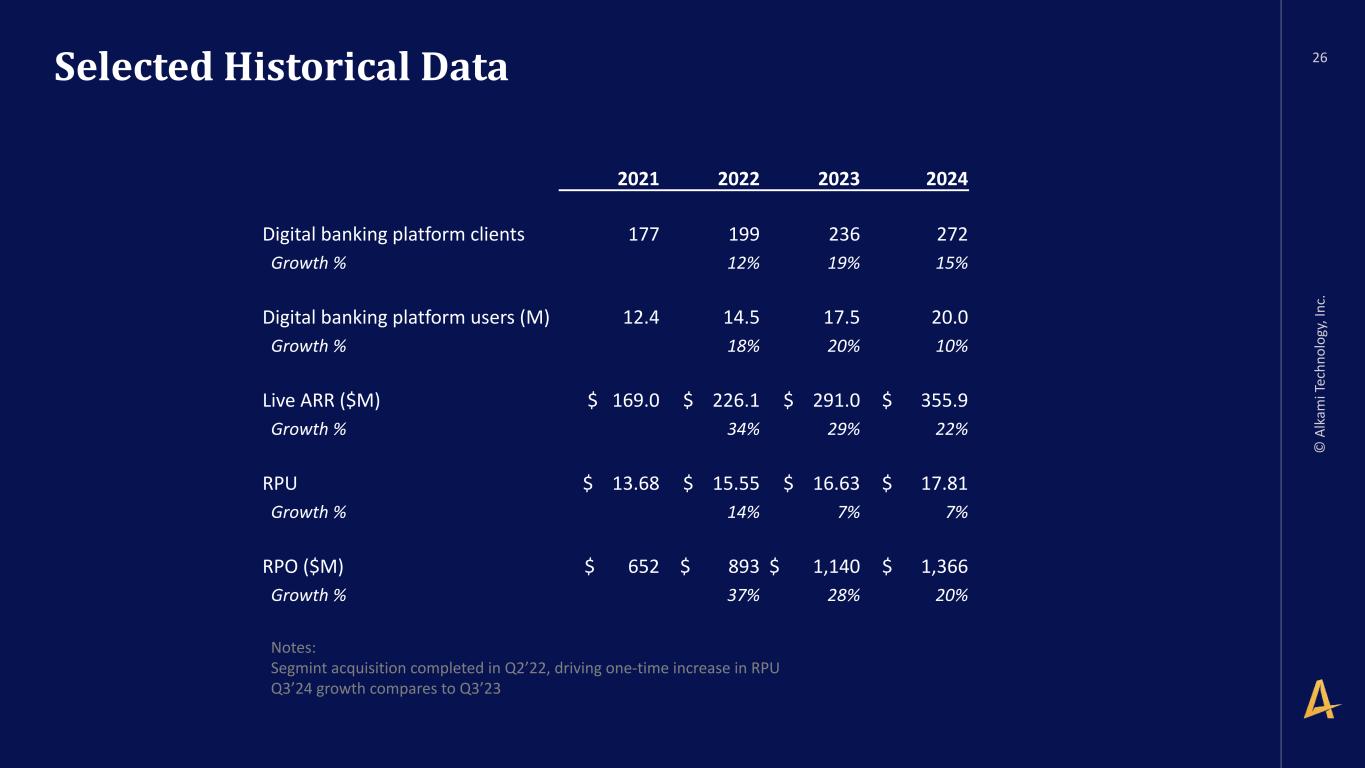 Selected Historical Data

26

|  | 2021 | 2022 | 2023 | 2024 |
|---|---|---|---|---|
| Digital banking platform clients | 177 | 199 | 236 | 272 |
| Growth % |  | 12% | 19% | 15% |
| Digital banking platform users (M) | 12.4 | 14.5 | 17.5 | 20.0 |
| Growth % |  | 18% | 20% | 10% |
| Live ARR ($M) | $ 169.0 | $ 226.1 | $ 291.0 | $ 355.9 |
| Growth % |  | 34% | 29% | 22% |
| RPU | $ 13.68 | $ 15.55 | $ 16.63 | $ 17.81 |
| Growth % |  | 14% | 7% | 7% |
| RPO ($M) | $ 652 | $ 893 | $ 1,140 | $ 1,366 |
| Growth % |  | 37% | 28% | 20% |

Notes:
Segmint acquisition completed in Q2'22, driving one-time increase in RPU
Q3'24 growth compares to Q3'23

© Alkami Technology, Inc.